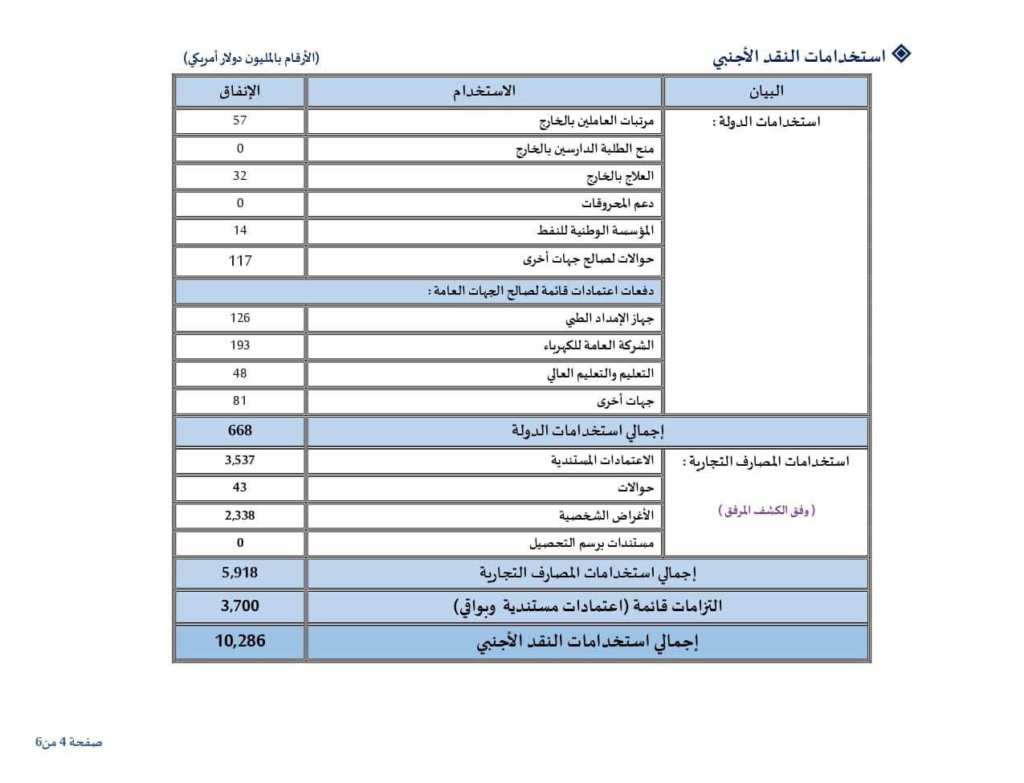 استخدامات النقد الأجنبي

(الأرقام بالمليون دولار أمريكي)

| البيان | الاستخدام | الإنفاق |
|---|---|---|
| استخدامات الدولة : | مرتبات العاملين بالخارج | 57 |
| | منح الطلبة الدارسين بالخارج | 0 |
| | العلاج بالخارج | 32 |
| | دعم المحروقات | 0 |
| | المؤسسة الوطنية للنفط | 14 |
| | حوالات لصالح جهات أخرى | 117 |
| | دفعات اعتمادات قائمة لصالح الجهات العامة : | |
| | جهاز الإمداد الطبي | 126 |
| | الشركة العامة للكهرباء | 193 |
| | التعليم والتعليم العالي | 48 |
| | جهات أخرى | 81 |
| | إجمالي استخدامات الدولة | 668 |
| استخدامات المصارف التجارية : (وفق الكشف المرفق) | الاعتمادات المستندية | 3,537 |
| | حوالات | 43 |
| | الأغراض الشخصية | 2,338 |
| | مستندات برسم التحصيل | 0 |
| | إجمالي استخدامات المصارف التجارية | 5,918 |
| | التزامات قائمة (اعتمادات مستندية وبواقي) | 3,700 |
| | إجمالي استخدامات النقد الأجنبي | 10,286 |

صفحة 4 من6